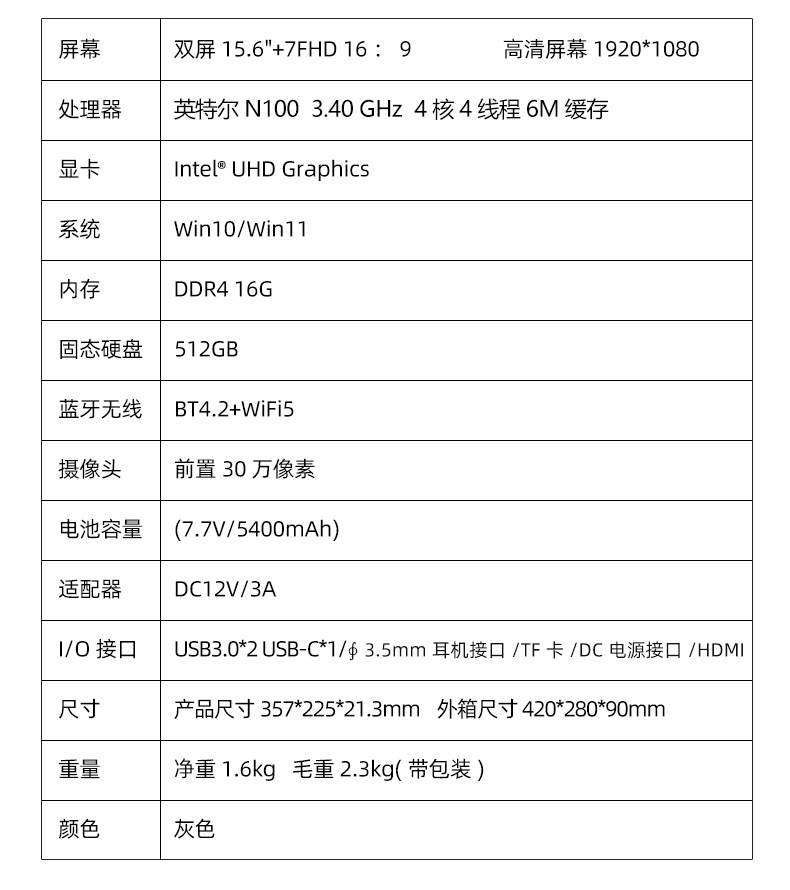 | 屏幕 | 双屏 15.6"+7FHD 16： 9 高清屏幕 1920*1080 |
|---|---|
| 处理器 | 英特尔 N100 3.40 GHz 4 核 4 线程 6M 缓存 |
| 显卡 | Intel® UHD Graphics |
| 系统 | Win10/Win11 |
| 内存 | DDR4 16G |
| 固态硬盘 | 512GB |
| 蓝牙无线 | BT4.2+WiFi5 |
| 摄像头 | 前置 30 万像素 |
| 电池容量 | (7.7V/5400mAh) |
| 适配器 | DC12V/3A |
| I/O 接口 | USB3.0*2 USB-C*1/∮ 3.5mm 耳机接口 /TF 卡 /DC 电源接口 /HDMI |
| 尺寸 | 产品尺寸 357*225*21.3mm 外箱尺寸 420*280*90mm |
| 重量 | 净重 1.6kg 毛重 2.3kg( 带包装 ) |
| 颜色 | 灰色 |